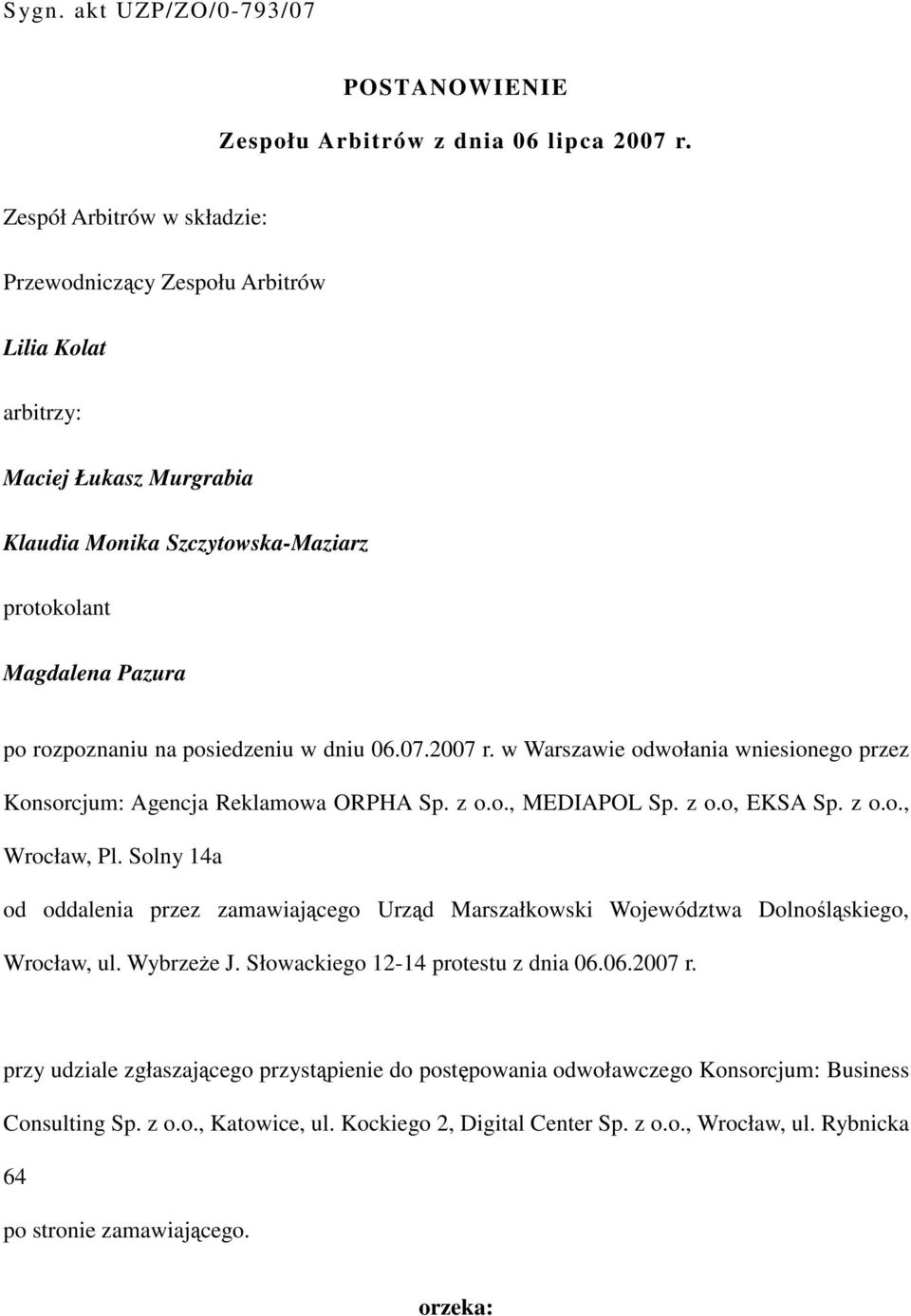 Sygn. akt UZP/ZO/0-793/07

POSTANOWIENIE

Zespołu Arbitrów z dnia 06 lipca 2007 r.

Zespół Arbitrów w składzie:

Przewodniczący Zespołu Arbitrów

Lilia Kolat

arbitrzy:

Maciej Łukasz Murgrabia

Klaudia Monika Szczytowska-Maziarz

protokolant

Magdalena Pazura

po rozpoznaniu na posiedzeniu w dniu 06.07.2007 r. w Warszawie odwołania wniesionego przez Konsorcjum: Agencja Reklamowa ORPHA Sp. z o.o., MEDIAPOL Sp. z o.o, EKSA Sp. z o.o., Wrocław, Pl. Solny 14a

od oddalenia przez zamawiającego Urząd Marszałkowski Województwa Dolnośląskiego, Wrocław, ul. Wybrzeże J. Słowackiego 12-14 protestu z dnia 06.06.2007 r.

przy udziale zgłaszającego przystąpienie do postępowania odwoławczego Konsorcjum: Business Consulting Sp. z o.o., Katowice, ul. Kockiego 2, Digital Center Sp. z o.o., Wrocław, ul. Rybnicka 64

po stronie zamawiającego.

orzeka: